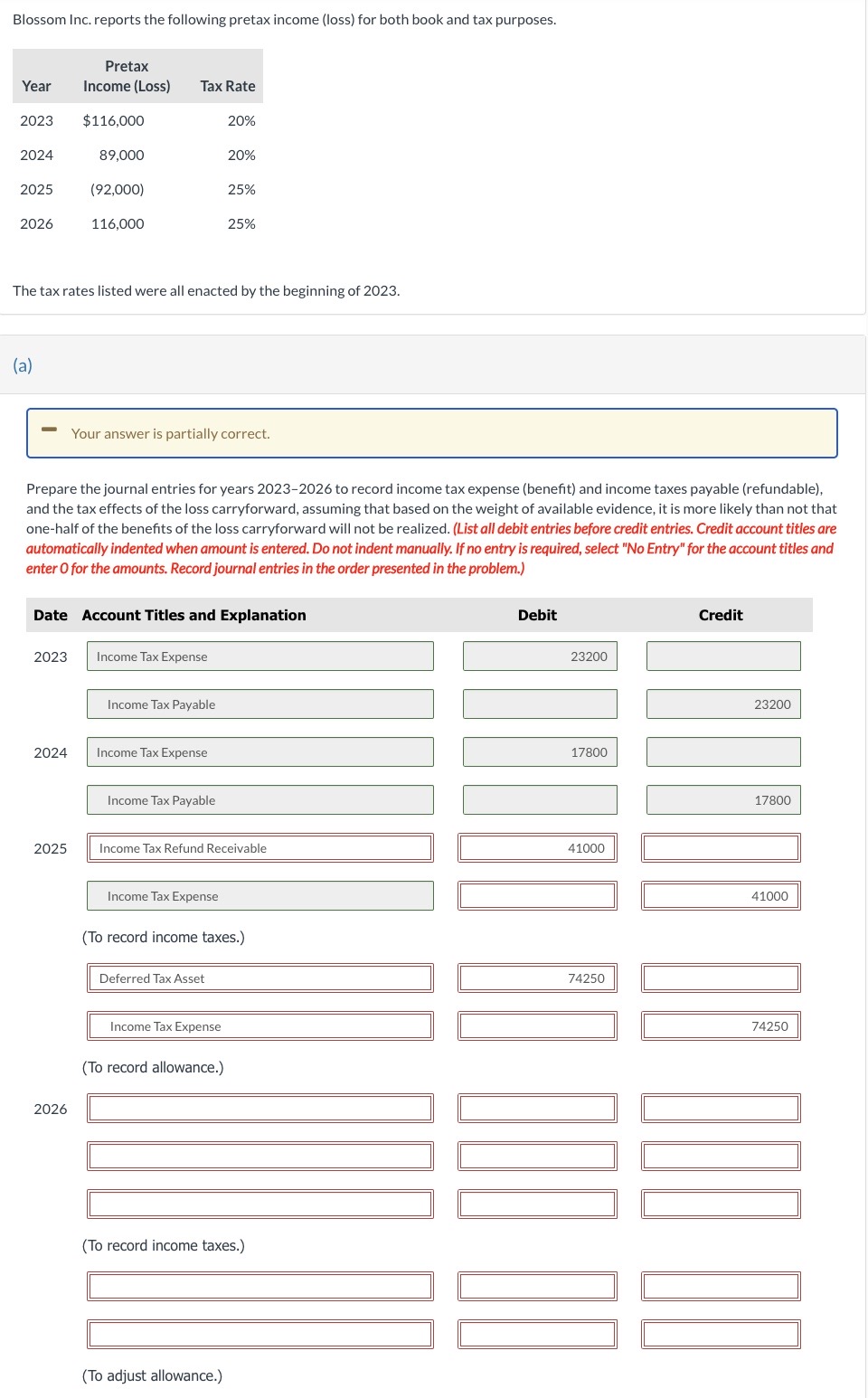 Blossom Inc. reports the following pretax income (loss) for both book and tax purposes.

| Year | Pretax Income (Loss) | Tax Rate |
|---|---|---|
| 2023 | $116,000 | 20% |
| 2024 | 89,000 | 20% |
| 2025 | (92,000) | 25% |
| 2026 | 116,000 | 25% |

The tax rates listed were all enacted by the beginning of 2023.

(a)

Your answer is partially correct.

Prepare the journal entries for years 2023–2026 to record income tax expense (benefit) and income taxes payable (refundable), and the tax effects of the loss carryforward, assuming that based on the weight of available evidence, it is more likely than not that one-half of the benefits of the loss carryforward will not be realized. (List all debit entries before credit entries. Credit account titles are automatically indented when amount is entered. Do not indent manually. If no entry is required, select "No Entry" for the account titles and enter 0 for the amounts. Record journal entries in the order presented in the problem.)

| Date | Account Titles and Explanation | Debit | Credit |
|---|---|---|---|
| 2023 | Income Tax Expense | 23200 | |
| | Income Tax Payable | | 23200 |
| 2024 | Income Tax Expense | 17800 | |
| | Income Tax Payable | | 17800 |
| 2025 | Income Tax Refund Receivable | 41000 | |
| | Income Tax Expense | | 41000 |
| | (To record income taxes.) | | |
| | Deferred Tax Asset | 74250 | |
| | Income Tax Expense | | 74250 |
| | (To record allowance.) | | |
| 2026 | | | |
| | | | |
| | | | |
| | (To record income taxes.) | | |
| | | | |
| | | | |
| | (To adjust allowance.) | | |